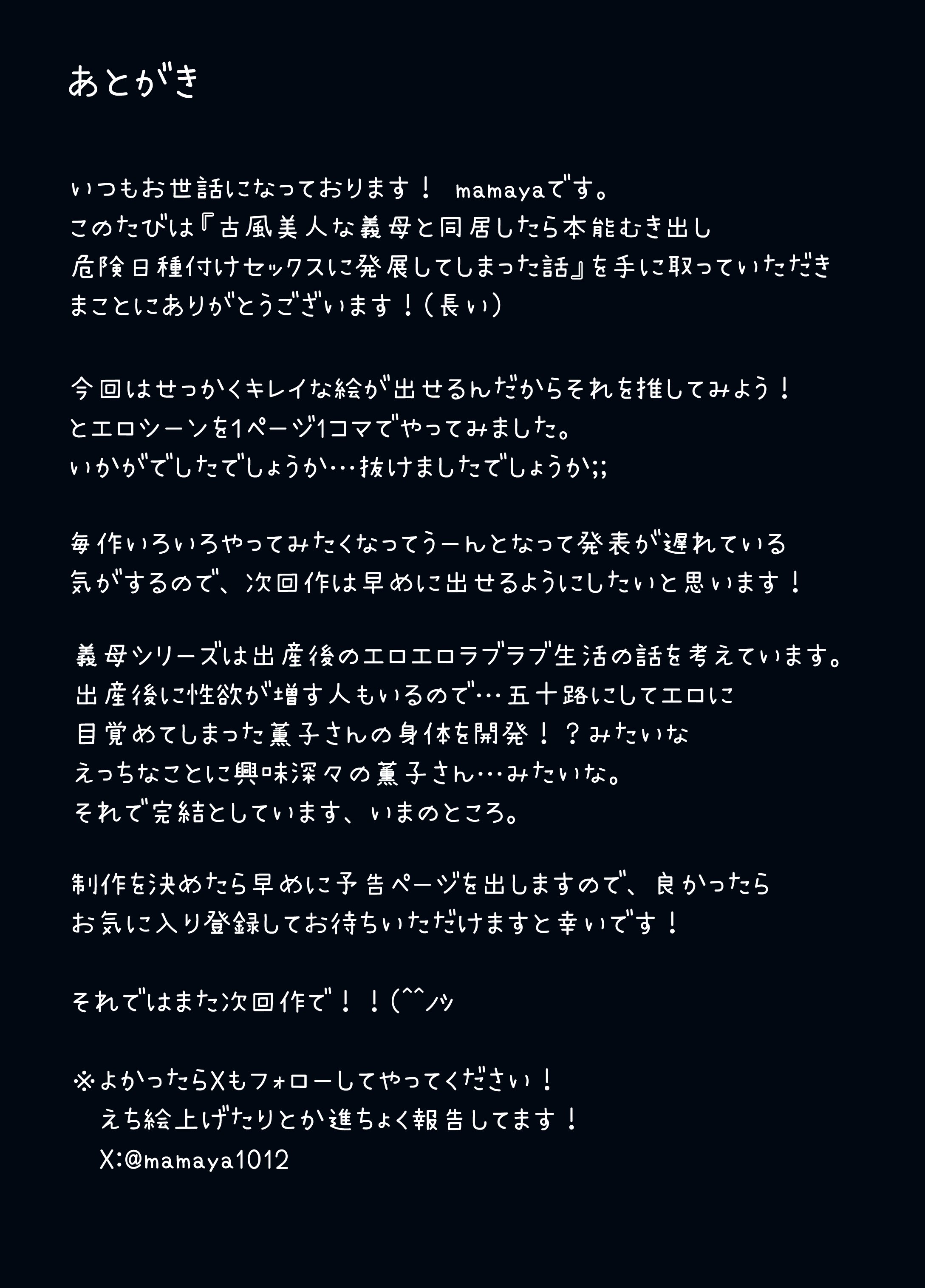 あとがき

いつもお世話になっております！ mamayaです。
このたびは『古風美人な義母と同居したら本能むき出し
危険日種付けセックスに発展してしまった話』を手に取っていただき
まことにありがとうございます！（長い）

今回はせっかくキレイな絵が出せるんだからそれを推してみよう！
とエロシーンを1ページ1コマでやってみました。
いかがでしたでしょうか…抜けましたでしょうか;;

毎作いろいろやってみたくなってうーんとなって発表が遅れている
気がするので、次回作は早めに出せるようにしたいと思います！

義母シリーズは出産後のエロエロラブラブ生活の話を考えています。
出産後に性欲が増す人もいるので…五十路にしてエロに
目覚めてしまった薫子さんの身体を開発！？みたいな
えっちなことに興味深々の薫子さん…みたいな。
それで完結としています、いまのところ。

制作を決めたら早めに予告ページを出しますので、良かったら
お気に入り登録してお待ちいただけますと幸いです！

それではまた次回作で！！(^^ﾉｼ

※よかったらXもフォローしてやってください！
えち絵上げたりとか進ちょく報告してます！
X:@mamaya1012